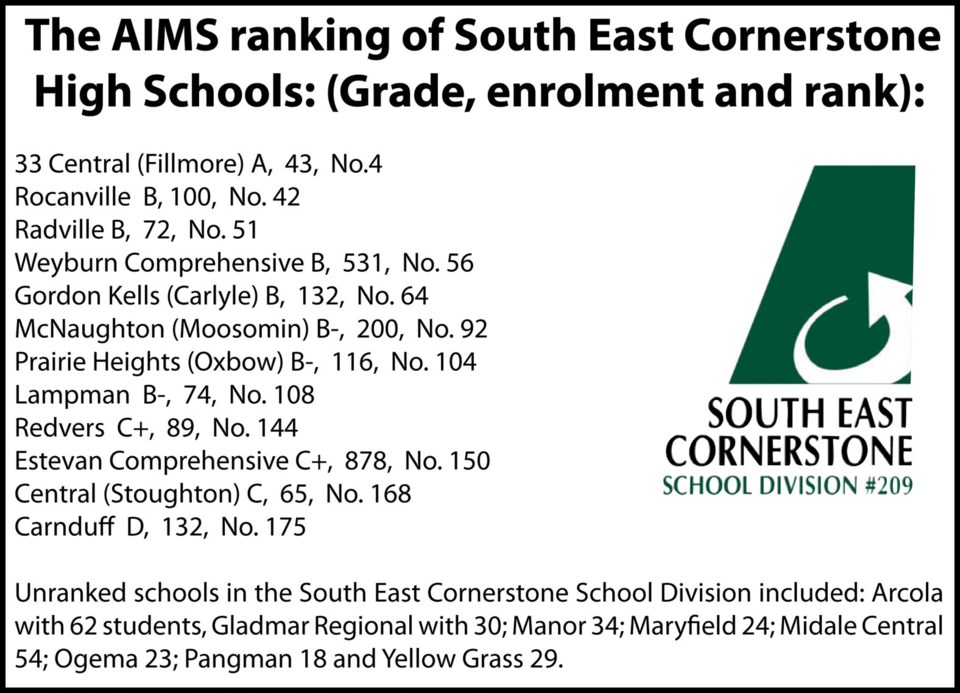 The AIMS ranking of South East Cornerstone High Schools: (Grade, enrolment and rank):

33 Central (Fillmore) A, 43, No.4
Rocanville B, 100, No. 42
Radville B, 72, No. 51
Weyburn Comprehensive B, 531, No. 56
Gordon Kells (Carlyle) B, 132, No. 64
McNaughton (Moosomin) B-, 200, No. 92
Prairie Heights (Oxbow) B-, 116, No. 104
Lampman B-, 74, No. 108
Redvers C+, 89, No. 144
Estevan Comprehensive C+, 878, No. 150
Central (Stoughton) C, 65, No. 168
Carnduff D, 132, No. 175

SOUTH EAST CORNERSTONE SCHOOL DIVISION #209

Unranked schools in the South East Cornerstone School Division included: Arcola with 62 students, Gladmar Regional with 30; Manor 34; Maryfield 24; Midale Central 54; Ogema 23; Pangman 18 and Yellow Grass 29.